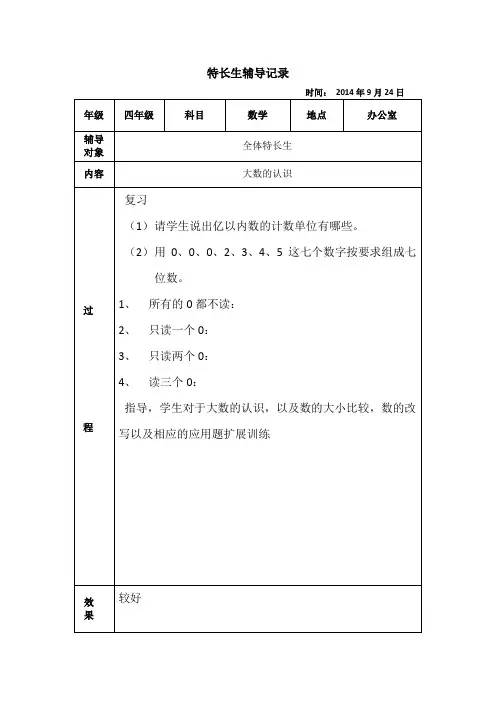 特长生辅导记录

时间： 2014 年 9 月 24 日

| 年级 | 四年级 | 科目 | 数学 | 地点 | 办公室 |
|---|---|---|---|---|---|
| 辅导对象 | 全体特长生 | | | | |
| 内容 | 大数的认识 | | | | |
| 过程 | 复习<br>（1）请学生说出亿以内数的计数单位有哪些。<br>（2）用 0、0、0、2、3、4、5 这七个数字按要求组成七位数。<br>1、 所有的 0 都不读：<br>2、 只读一个 0：<br>3、 只读两个 0：<br>4、 读三个 0：<br>指导，学生对于大数的认识，以及数的大小比较，数的改写以及相应的应用题扩展训练 | | | | |
| 效果 | 较好 | | | | |